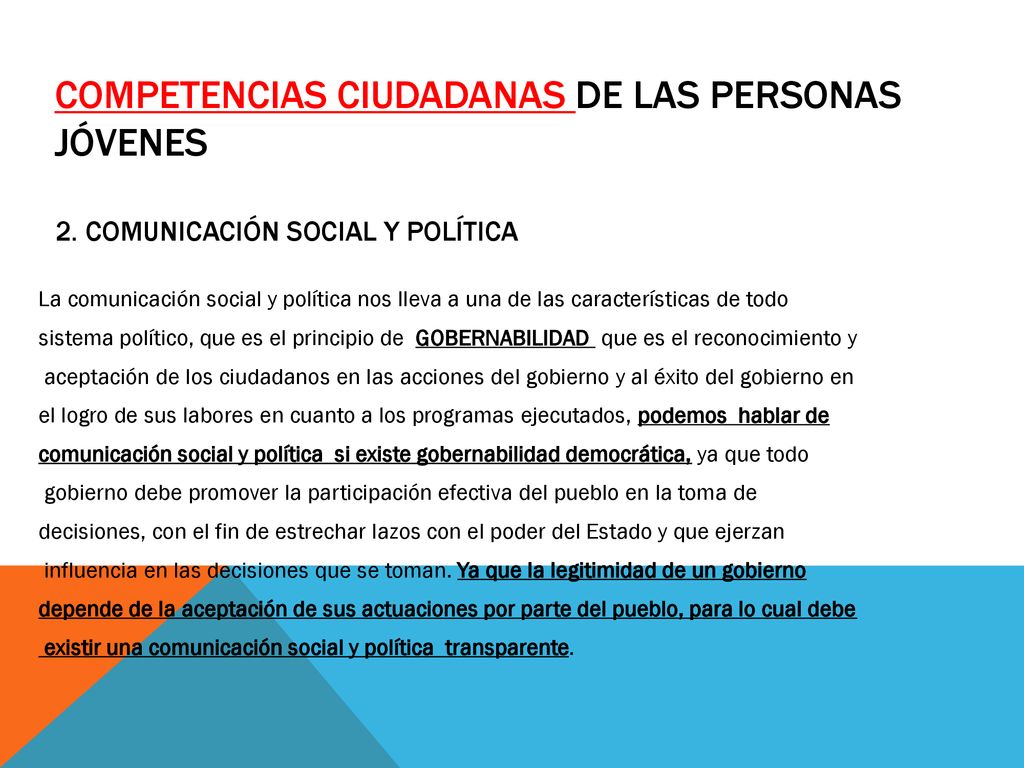 COMPETENCIAS CIUDADANAS DE LAS PERSONAS JÓVENES

2. COMUNICACIÓN SOCIAL Y POLÍTICA

La comunicación social y política nos lleva a una de las características de todo sistema político, que es el principio de GOBERNABILIDAD que es el reconocimiento y aceptación de los ciudadanos en las acciones del gobierno y al éxito del gobierno en el logro de sus labores en cuanto a los programas ejecutados, podemos hablar de comunicación social y política si existe gobernabilidad democrática, ya que todo gobierno debe promover la participación efectiva del pueblo en la toma de decisiones, con el fin de estrechar lazos con el poder del Estado y que ejerzan influencia en las decisiones que se toman. Ya que la legitimidad de un gobierno depende de la aceptación de sus actuaciones por parte del pueblo, para lo cual debe existir una comunicación social y política transparente.